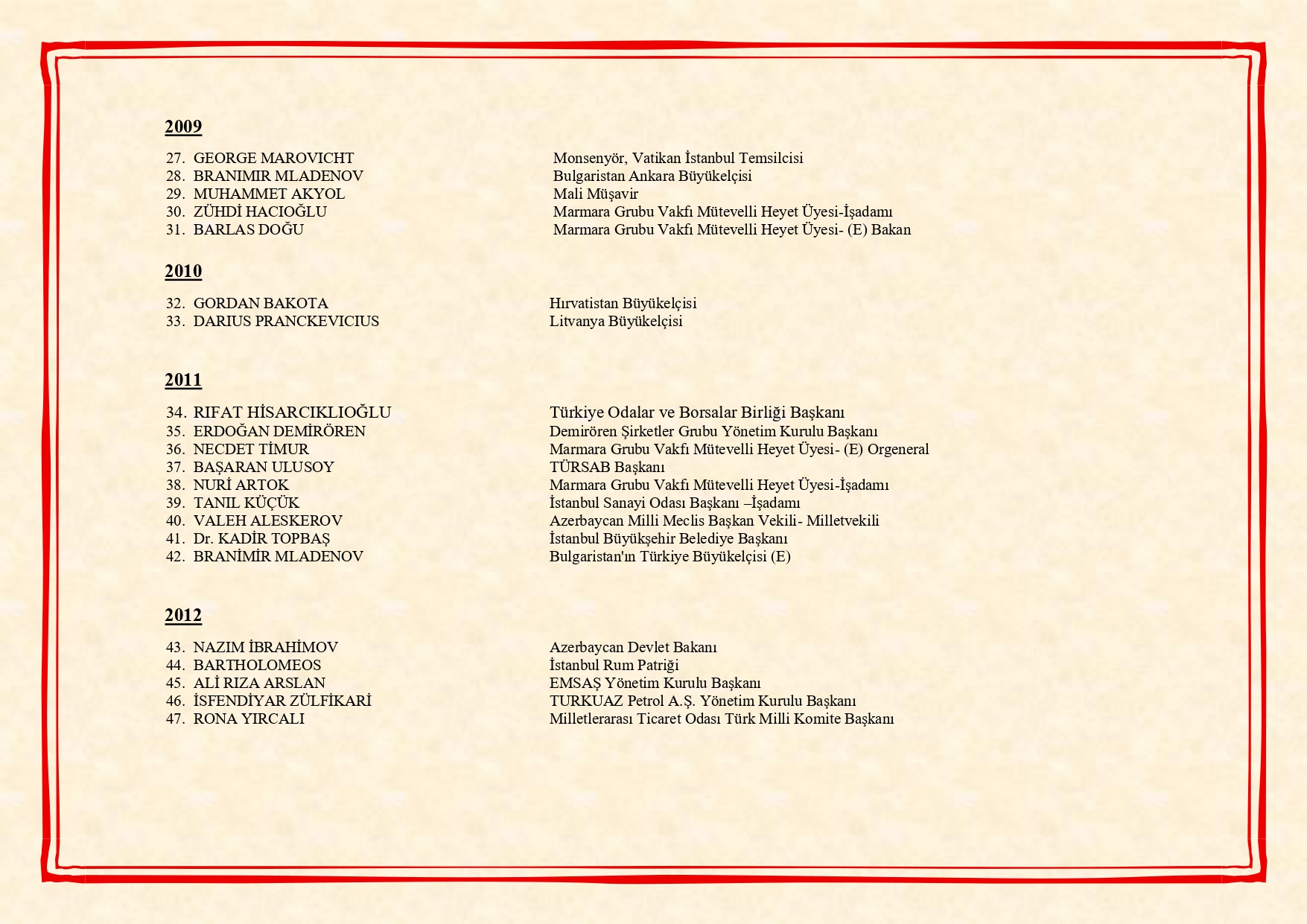 2009

27. GEORGE MAROVICHT Monsenyör, Vatikan İstanbul Temsilcisi
28. BRANIMIR MLADENOV Bulgaristan Ankara Büyükelçisi
29. MUHAMMET AKYOL Mali Müşavir
30. ZÜHDİ HACIOĞLU Marmara Grubu Vakfı Mütevelli Heyet Üyesi-İşadamı
31. BARLAS DOĞU Marmara Grubu Vakfı Mütevelli Heyet Üyesi- (E) Bakan

2010

32. GORDAN BAKOTA Hırvatistan Büyükelçisi
33. DARIUS PRANCKEVICIUS Litvanya Büyükelçisi

2011

34. RIFAT HİSARCIKLIOĞLU Türkiye Odalar ve Borsalar Birliği Başkanı
35. ERDOĞAN DEMİRÖREN Demirören Şirketler Grubu Yönetim Kurulu Başkanı
36. NECDET TİMUR Marmara Grubu Vakfı Mütevelli Heyet Üyesi- (E) Orgeneral
37. BAŞARAN ULUSOY TÜRSAB Başkanı
38. NURİ ARTOK Marmara Grubu Vakfı Mütevelli Heyet Üyesi-İşadamı
39. TANIL KÜÇÜK İstanbul Sanayi Odası Başkanı –İşadamı
40. VALEH ALESKEROV Azerbaycan Milli Meclis Başkan Vekili- Milletvekili
41. Dr. KADİR TOPBAŞ İstanbul Büyükşehir Belediye Başkanı
42. BRANİMİR MLADENOV Bulgaristan'ın Türkiye Büyükelçisi (E)

2012

43. NAZIM İBRAHİMOV Azerbaycan Devlet Bakanı
44. BARTHOLOMEOS İstanbul Rum Patriği
45. ALİ RIZA ARSLAN EMSAŞ Yönetim Kurulu Başkanı
46. İSFENDİYAR ZÜLFİKARİ TURKUAZ Petrol A.Ş. Yönetim Kurulu Başkanı
47. RONA YIRCALI Milletlerarası Ticaret Odası Türk Milli Komite Başkanı